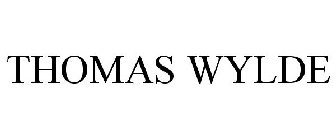 THOMAS WYLDE